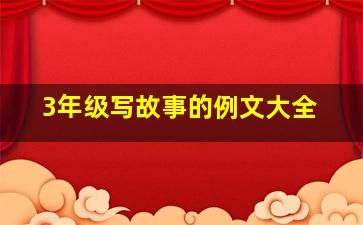 3年级写故事的例文大全